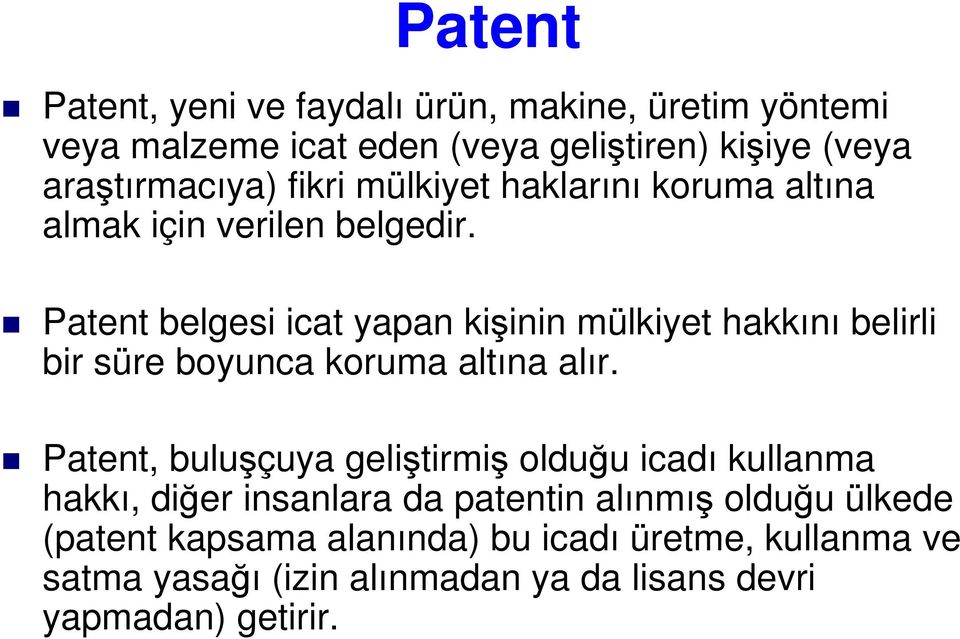 Patent

Patent, yeni ve faydalı ürün, makine, üretim yöntemi veya malzeme icat eden (veya geliştiren) kişiye (veya araştırmacıya) fikri mülkiyet haklarını koruma altına almak için verilen belgedir.

Patent belgesi icat yapan kişinin mülkiyet hakkını belirli bir süre boyunca koruma altına alır.

Patent, buluşçuya geliştirmiş olduğu icadı kullanma hakkı, diğer insanlara da patentin alınmış olduğu ülkede (patent kapsama alanında) bu icadı üretme, kullanma ve satma yasağı (izin alınmadan ya da lisans devri yapmadan) getirir.